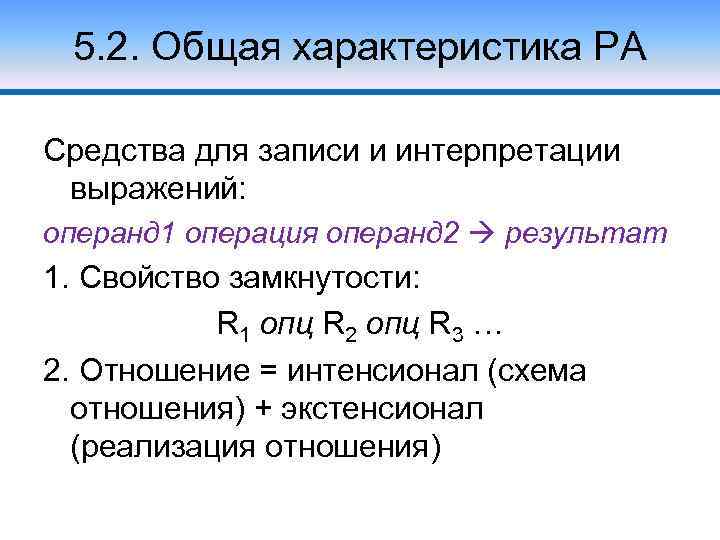 5.2. Общая характеристика РА

Средства для записи и интерпретации выражений:

операнд1 операция операнд2 → результат

1. Свойство замкнутости:

$R_1$ опц $R_2$ опц $R_3$ …

2. Отношение = интенсионал (схема отношения) + экстенсионал (реализация отношения)